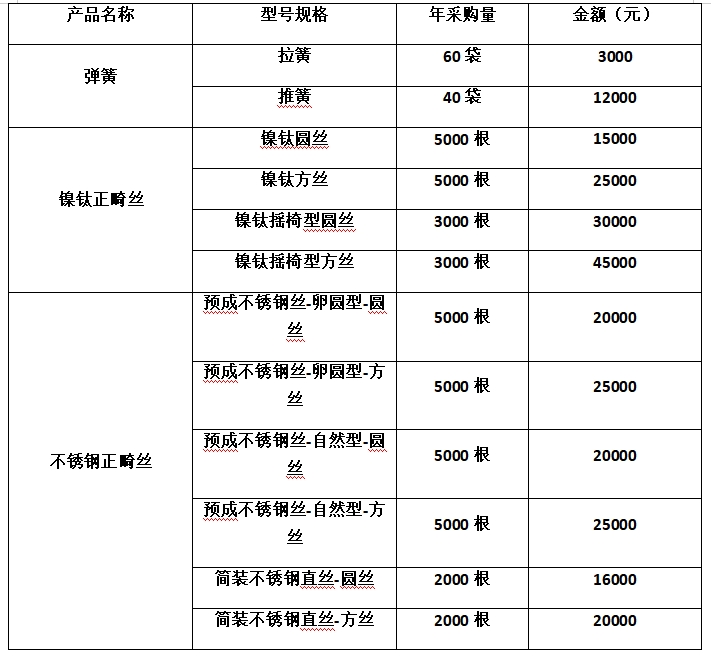 | 产品名称 | 型号规格 | 年采购量 | 金额（元） |
|---|---|---|---|
| 弹簧 | 拉簧 | 60 袋 | 3000 |
| | 推簧 | 40 袋 | 12000 |
| 镍钛正畸丝 | 镍钛圆丝 | 5000 根 | 15000 |
| | 镍钛方丝 | 5000 根 | 25000 |
| | 镍钛摇椅型圆丝 | 3000 根 | 30000 |
| | 镍钛摇椅型方丝 | 3000 根 | 45000 |
| 不锈钢正畸丝 | 预成不锈钢丝-卵圆型-圆丝 | 5000 根 | 20000 |
| | 预成不锈钢丝-卵圆型-方丝 | 5000 根 | 25000 |
| | 预成不锈钢丝-自然型-圆丝 | 5000 根 | 20000 |
| | 预成不锈钢丝-自然型-方丝 | 5000 根 | 25000 |
| | 简装不锈钢直丝-圆丝 | 2000 根 | 16000 |
| | 简装不锈钢直丝-方丝 | 2000 根 | 20000 |